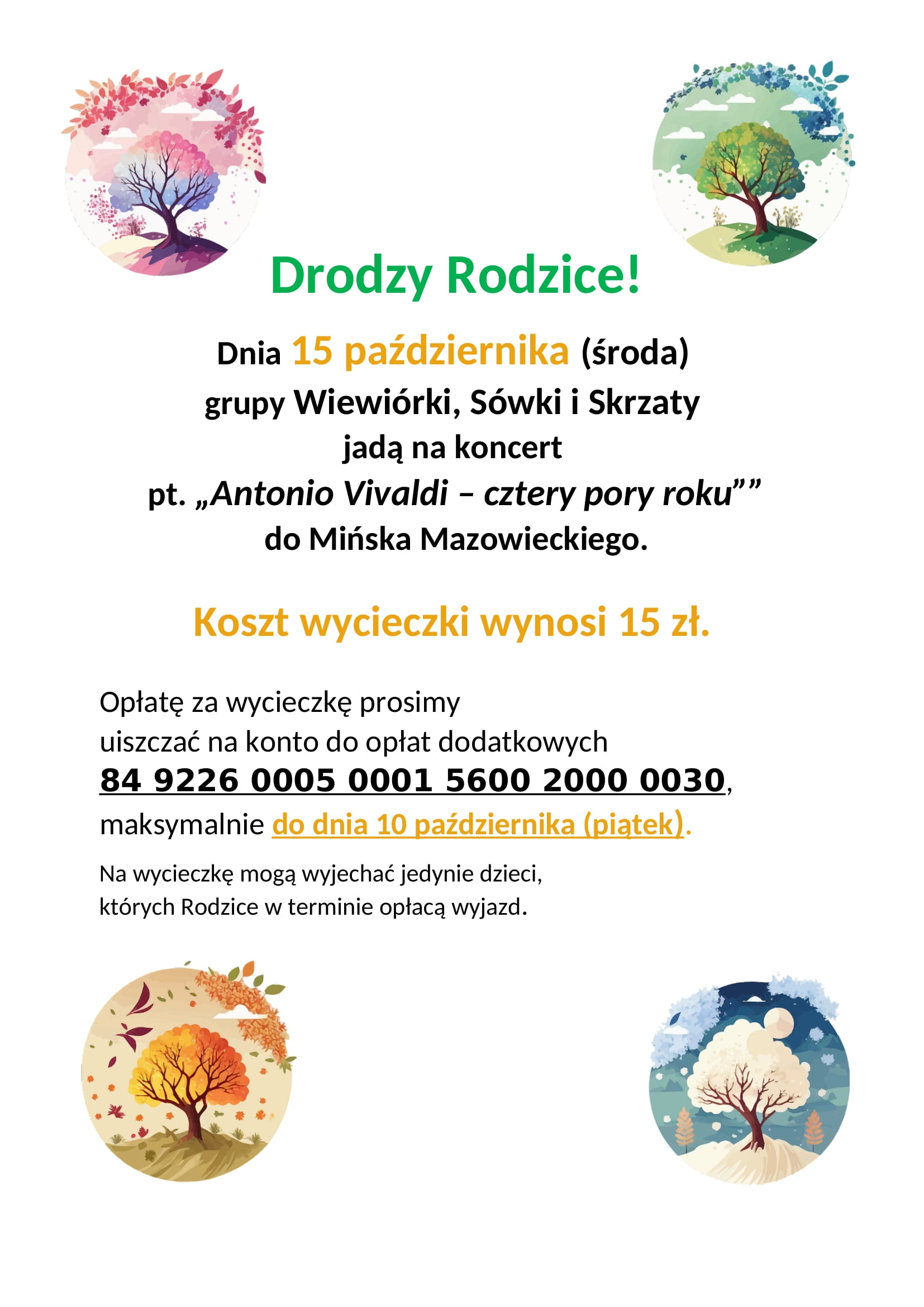 Drodzy Rodzice!

Dnia 15 października (środa)
grupy Wiewiórki, Sówki i Skrzaty
jadą na koncert
pt. „Antonio Vivaldi – cztery pory roku""
do Mińska Mazowieckiego.

Koszt wycieczki wynosi 15 zł.

Opłatę za wycieczkę prosimy uiszczać na konto do opłat dodatkowych 84 9226 0005 0001 5600 2000 0030, maksymalnie do dnia 10 października (piątek).

Na wycieczkę mogą wyjechać jedynie dzieci, których Rodzice w terminie opłacą wyjazd.